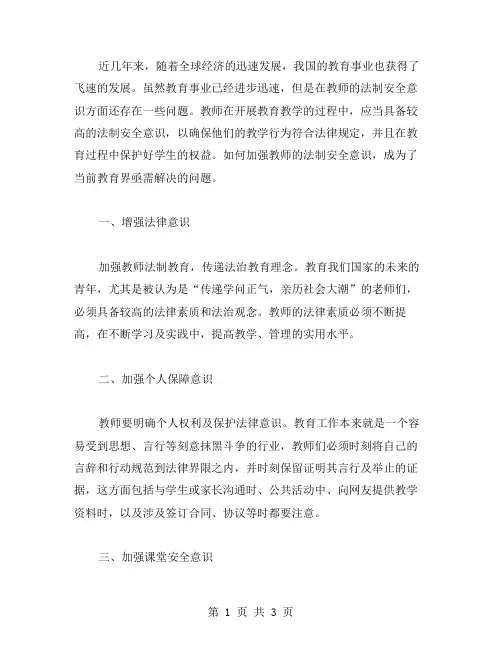 近几年来，随着全球经济的迅速发展，我国的教育事业也获得了飞速的发展。虽然教育事业已经进步迅速，但是在教师的法制安全意识方面还存在一些问题。教师在开展教育教学的过程中，应当具备较高的法制安全意识，以确保他们的教学行为符合法律规定，并且在教育过程中保护好学生的权益。如何加强教师的法制安全意识，成为了当前教育界亟需解决的问题。

一、增强法律意识

加强教师法制教育，传递法治教育理念。教育我们国家的未来的青年，尤其是被认为是“传递学问正气，亲历社会大潮”的老师们，必须具备较高的法律素质和法治观念。教师的法律素质必须不断提高，在不断学习及实践中，提高教学、管理的实用水平。

二、加强个人保障意识

教师要明确个人权利及保护法律意识。教育工作本来就是一个容易受到思想、言行等刻意抹黑斗争的行业，教师们必须时刻将自己的言辞和行动规范到法律界限之内，并时刻保留证明其言行及举止的证据，这方面包括与学生或家长沟通时、公共活动中、向网友提供教学资料时，以及涉及签订合同、协议等时都要注意。

三、加强课堂安全意识

第 1 页 共 3 页